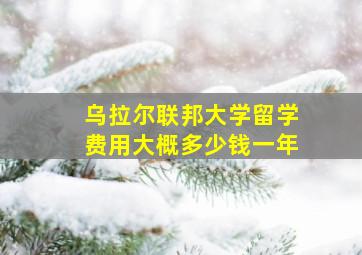 乌拉尔联邦大学留学
费用大概多少钱一年